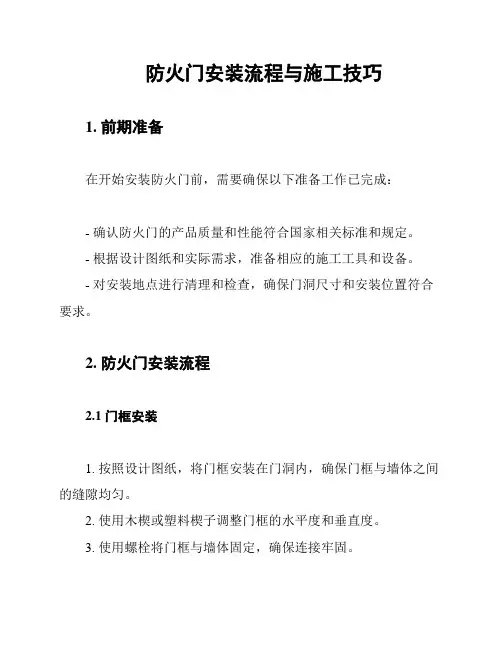 防火门安装流程与施工技巧

1. 前期准备

在开始安装防火门前，需要确保以下准备工作已完成：

- 确认防火门的产品质量和性能符合国家相关标准和规定。
- 根据设计图纸和实际需求，准备相应的施工工具和设备。
- 对安装地点进行清理和检查，确保门洞尺寸和安装位置符合要求。

2. 防火门安装流程

2.1 门框安装

1. 按照设计图纸，将门框安装在门洞内，确保门框与墙体之间的缝隙均匀。
2. 使用木楔或塑料楔子调整门框的水平度和垂直度。
3. 使用螺栓将门框与墙体固定，确保连接牢固。